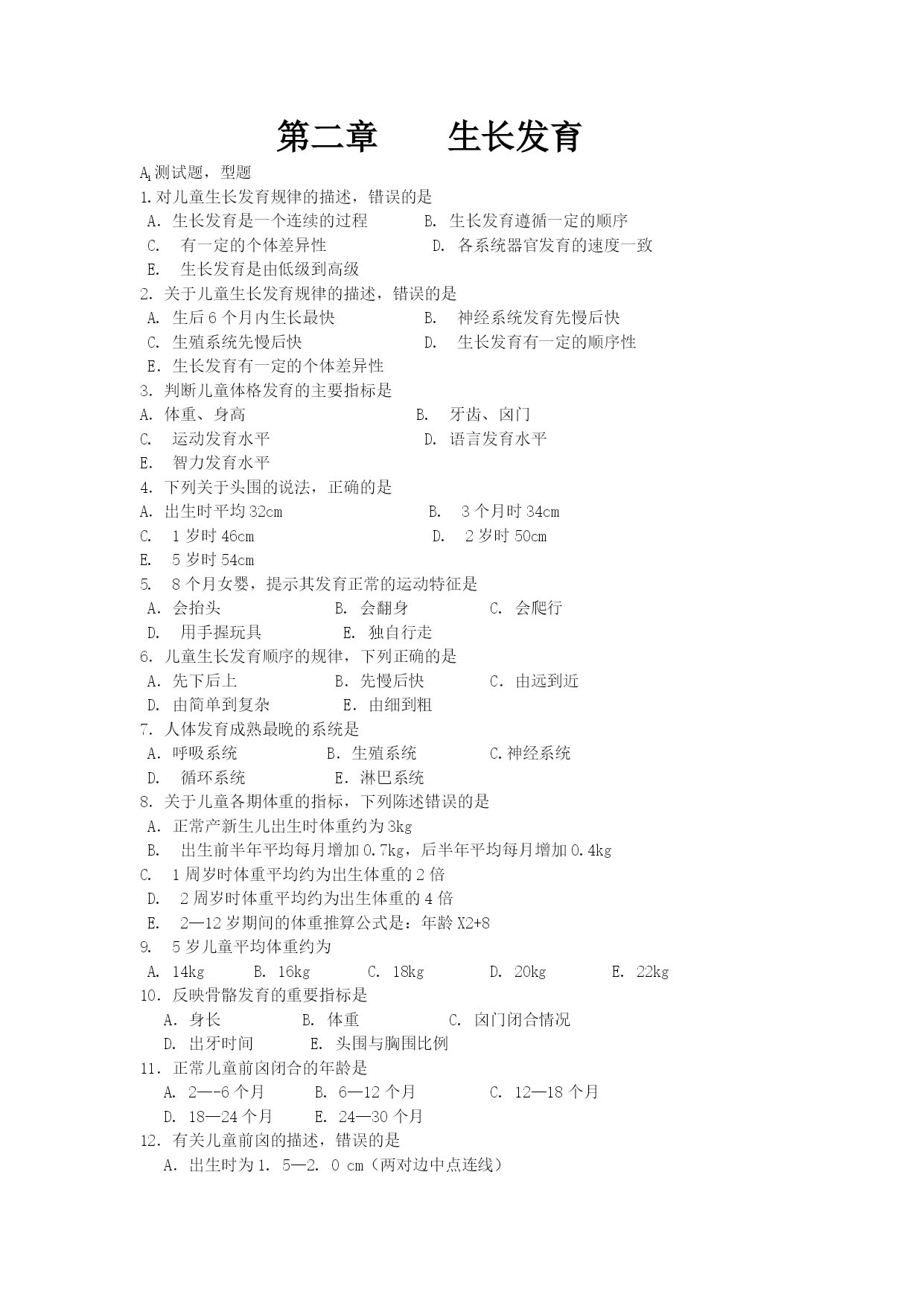 第二章　　生长发育

$A_1$测试题，型题

1.对儿童生长发育规律的描述，错误的是

A. 生长发育是一个连续的过程　　B. 生长发育遵循一定的顺序

C. 有一定的个体差异性　　D. 各系统器官发育的速度一致

E. 生长发育是由低级到高级

2. 关于儿童生长发育规律的描述，错误的是

A. 生后6个月内生长最快　　B. 神经系统发育先慢后快

C. 生殖系统先慢后快　　D. 生长发育有一定的顺序性

E. 生长发育有一定的个体差异性

3. 判断儿童体格发育的主要指标是

A. 体重、身高　　B. 牙齿、囟门

C. 运动发育水平　　D. 语言发育水平

E. 智力发育水平

4. 下列关于头围的说法，正确的是

A. 出生时平均32cm　　B. 3个月时34cm

C. 1岁时46cm　　D. 2岁时50cm

E. 5岁时54cm

5. 8个月女婴，提示其发育正常的运动特征是

A. 会抬头　　B. 会翻身　　C. 会爬行

D. 用手握玩具　　E. 独自行走

6. 儿童生长发育顺序的规律，下列正确的是

A. 先下后上　　B. 先慢后快　　C. 由远到近

D. 由简单到复杂　　E. 由细到粗

7. 人体发育成熟最晚的系统是

A. 呼吸系统　　B. 生殖系统　　C.神经系统

D. 循环系统　　E. 淋巴系统

8. 关于儿童各期体重的指标，下列陈述错误的是

A. 正常产新生儿出生时体重约为3kg

B. 出生前半年平均每月增加0.7kg，后半年平均每月增加0.4kg

C. 1周岁时体重平均约为出生体重的2倍

D. 2周岁时体重平均约为出生体重的4倍

E. 2—12岁期间的体重推算公式是：年龄X2+8

9. 5岁儿童平均体重约为

A. 14kg　　B. 16kg　　C. 18kg　　D. 20kg　　E. 22kg

10. 反映骨骼发育的重要指标是

A. 身长　　B. 体重　　C. 囟门闭合情况

D. 出牙时间　　E. 头围与胸围比例

11. 正常儿童前囟闭合的年龄是

A. 2—-6个月　　B. 6—12个月　　C. 12—18个月

D. 18—24个月　　E. 24—30个月

12. 有关儿童前囟的描述，错误的是

A. 出生时为1. 5—2. 0 cm（两对边中点连线）